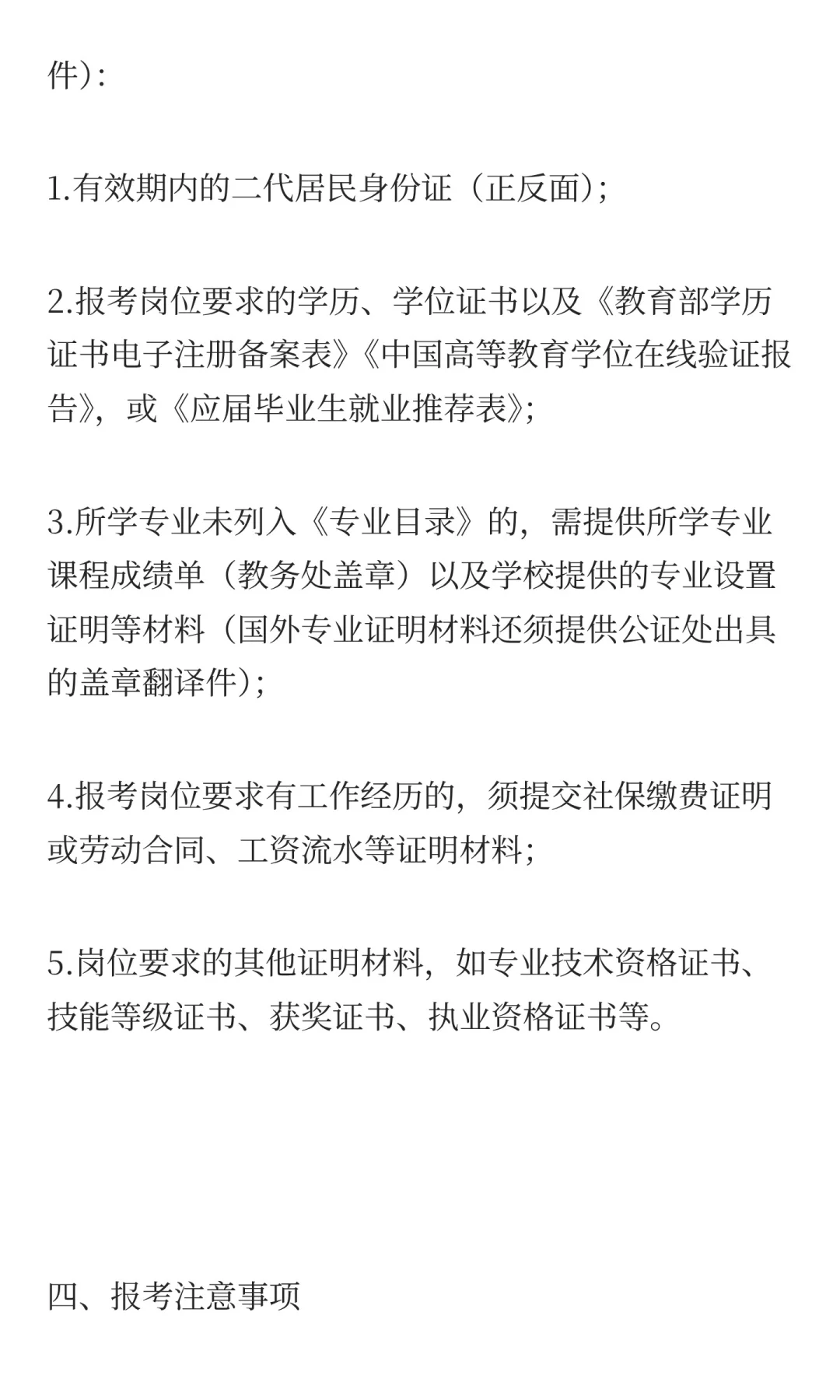 件）：

1.有效期内的二代居民身份证（正反面）；

2.报考岗位要求的学历、学位证书以及《教育部学历证书电子注册备案表》《中国高等教育学位在线验证报告》，或《应届毕业生就业推荐表》；

3.所学专业未列入《专业目录》的，需提供所学专业课程成绩单（教务处盖章）以及学校提供的专业设置证明等材料（国外专业证明材料还须提供公证处出具的盖章翻译件）；

4.报考岗位要求有工作经历的，须提交社保缴费证明或劳动合同、工资流水等证明材料；

5.岗位要求的其他证明材料，如专业技术资格证书、技能等级证书、获奖证书、执业资格证书等。

四、报考注意事项